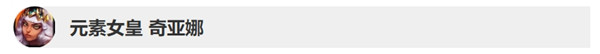 元素女皇 奇亚娜